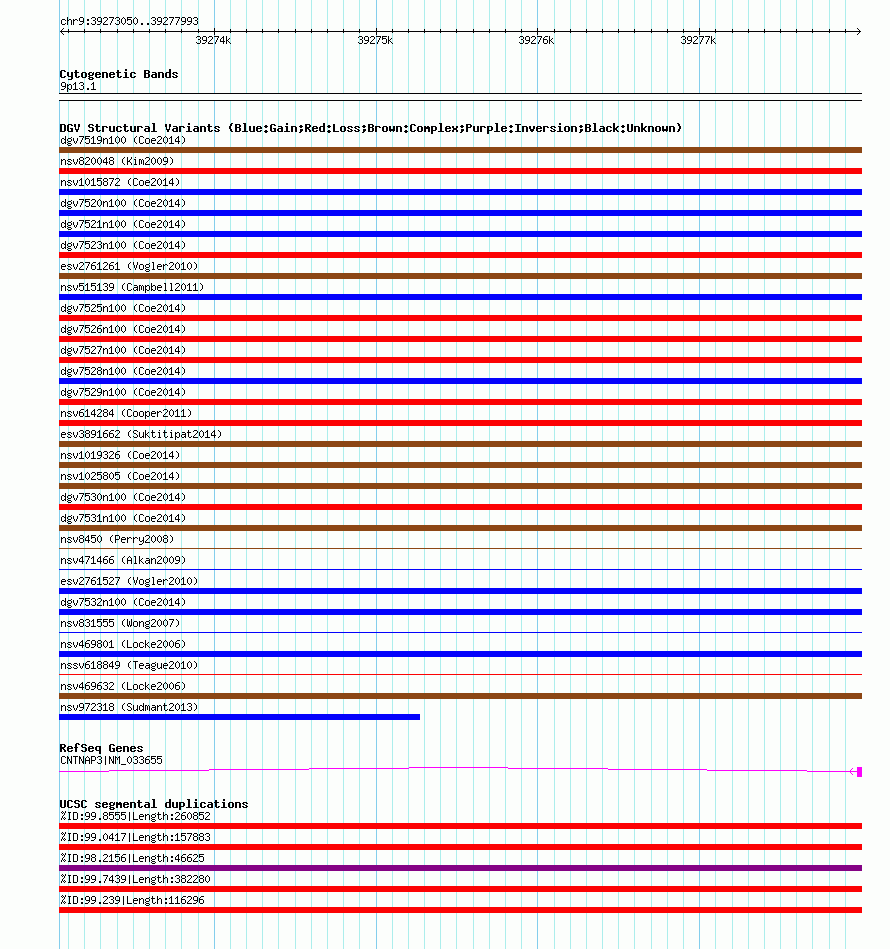 chr9:39273050..39277993

39274k 39275k 39276k 39277k

Cytogenetic Bands
9p13.1

DGV Structural Variants (Blue:Gain;Red:Loss;Brown:Complex;Purple:Inversion;Black:Unknown)
dgv7519n100 (Coe2014)
nsv820048 (Kim2009)
nsv1015872 (Coe2014)
dgv7520n100 (Coe2014)
dgv7521n100 (Coe2014)
dgv7523n100 (Coe2014)
esv2761261 (Vogler2010)
nsv515139 (Campbell2011)
dgv7525n100 (Coe2014)
dgv7526n100 (Coe2014)
dgv7527n100 (Coe2014)
dgv7528n100 (Coe2014)
dgv7529n100 (Coe2014)
nsv614284 (Cooper2011)
esv3891662 (Suktitipat2014)
nsv1019326 (Coe2014)
nsv1025805 (Coe2014)
dgv7530n100 (Coe2014)
dgv7531n100 (Coe2014)
nsv8450 (Perry2008)
nsv471466 (Alkan2009)
esv2761527 (Vogler2010)
dgv7532n100 (Coe2014)
nsv831555 (Wong2007)
nsv469801 (Locke2006)
nssv618849 (Teague2010)
nsv469632 (Locke2006)
nsv972318 (Sudmant2013)

RefSeq Genes
CNTNAP3|NM_033655

UCSC segmental duplications
%ID:99.8555|Length:260852
%ID:99.0417|Length:157883
%ID:98.2156|Length:46625
%ID:99.7439|Length:382280
%ID:99.239|Length:116296